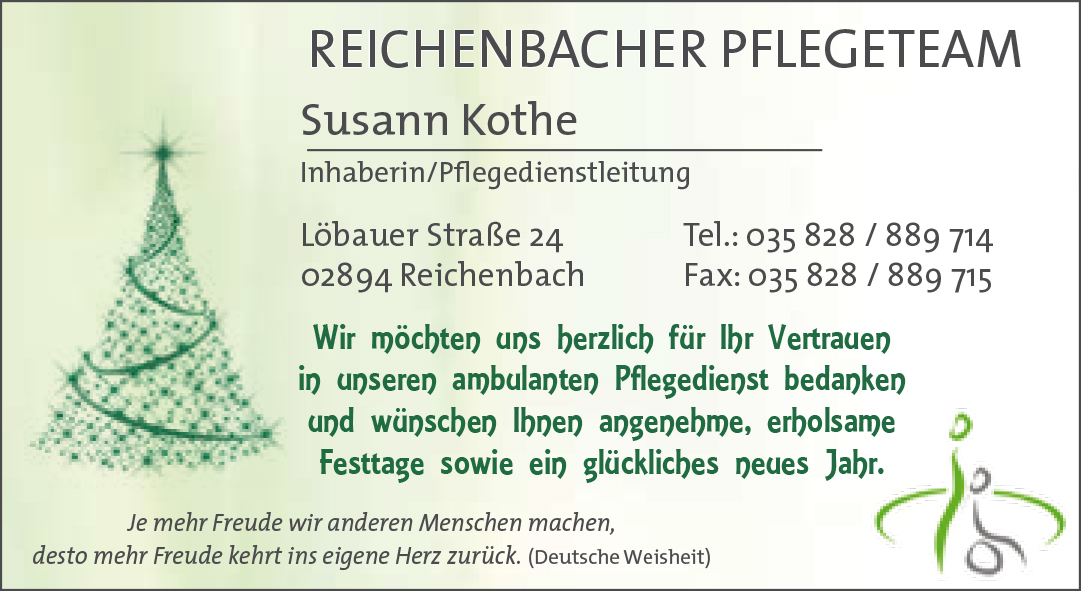 REICHENBACHER PFLEGETEAM

Susann Kothe

Inhaberin/Pflegedienstleitung

Löbauer Straße 24
02894 Reichenbach

Tel.: 035 828 / 889 714
Fax: 035 828 / 889 715

Wir möchten uns herzlich für Ihr Vertrauen in unseren ambulanten Pflegedienst bedanken und wünschen Ihnen angenehme, erholsame Festtage sowie ein glückliches neues Jahr.

Je mehr Freude wir anderen Menschen machen,
desto mehr Freude kehrt ins eigene Herz zurück. (Deutsche Weisheit)